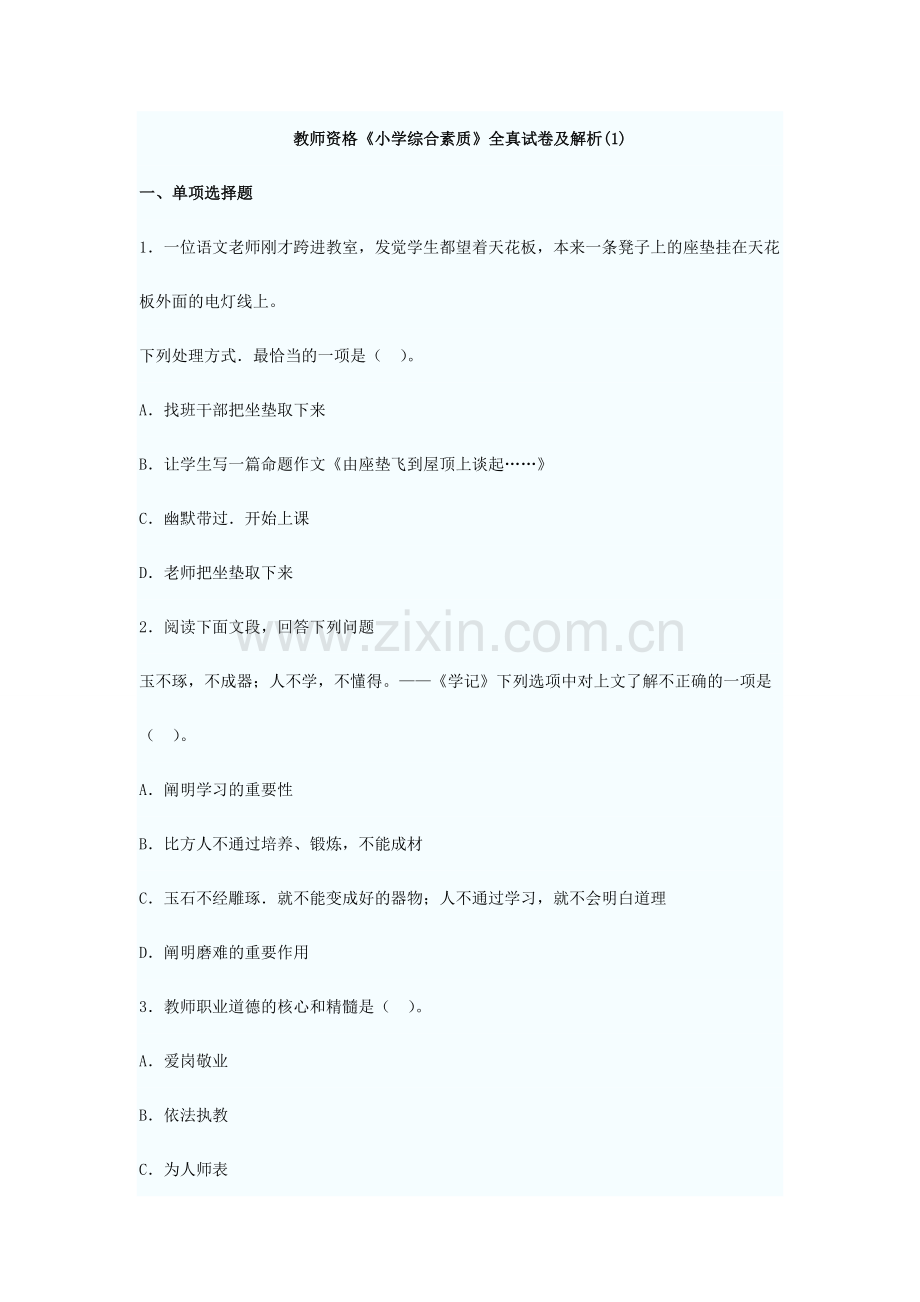 教师资格《小学综合素质》全真试卷及解析(1)

一、单项选择题

1．一位语文老师刚才跨进教室，发觉学生都望着天花板，本来一条凳子上的座垫挂在天花板外面的电灯线上。

下列处理方式．最恰当的一项是（　）。

A．找班干部把坐垫取下来

B．让学生写一篇命题作文《由座垫飞到屋顶上谈起……》

C．幽默带过．开始上课

D．老师把坐垫取下来

2．阅读下面文段，回答下列问题

www.zixin.com.cn

玉不琢，不成器；人不学，不懂得。——《学记》下列选项中对上文了解不正确的一项是（　）。

A．阐明学习的重要性

B．比方人不通过培养、锻炼，不能成材

C．玉石不经雕琢．就不能变成好的器物；人不通过学习，就不会明白道理

D．阐明磨难的重要作用

3．教师职业道德的核心和精髓是（　）。

A．爱岗敬业

B．依法执教

C．为人师表